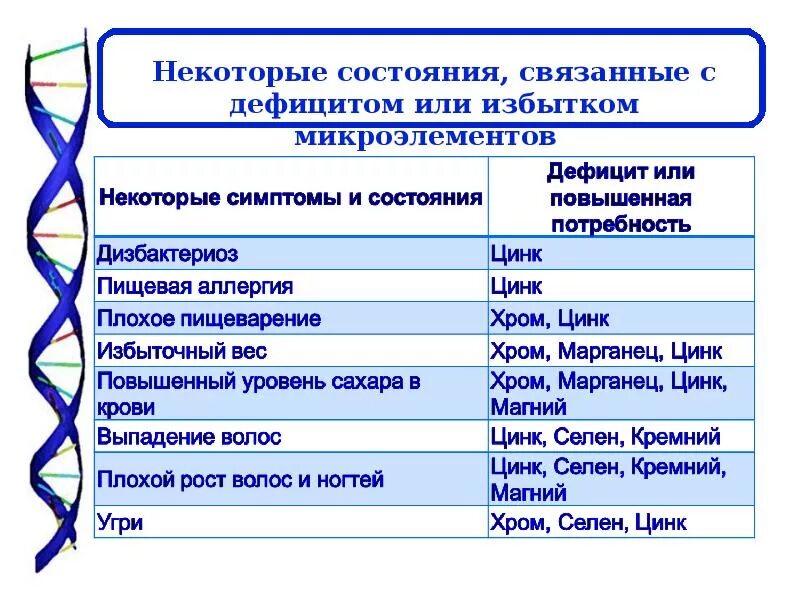 Некоторые состояния, связанные с дефицитом или избытком микроэлементов

| Некоторые симптомы и состояния | Дефицит или повышенная потребность |
|---|---|
| Дизбактериоз | Цинк |
| Пищевая аллергия | Цинк |
| Плохое пищеварение | Хром, Цинк |
| Избыточный вес | Хром, Марганец, Цинк |
| Повышенный уровень сахара в крови | Хром, Марганец, Цинк, Магний |
| Выпадение волос | Цинк, Селен, Кремний |
| Плохой рост волос и ногтей | Цинк, Селен, Кремний, Магний |
| Угри | Хром, Селен, Цинк |